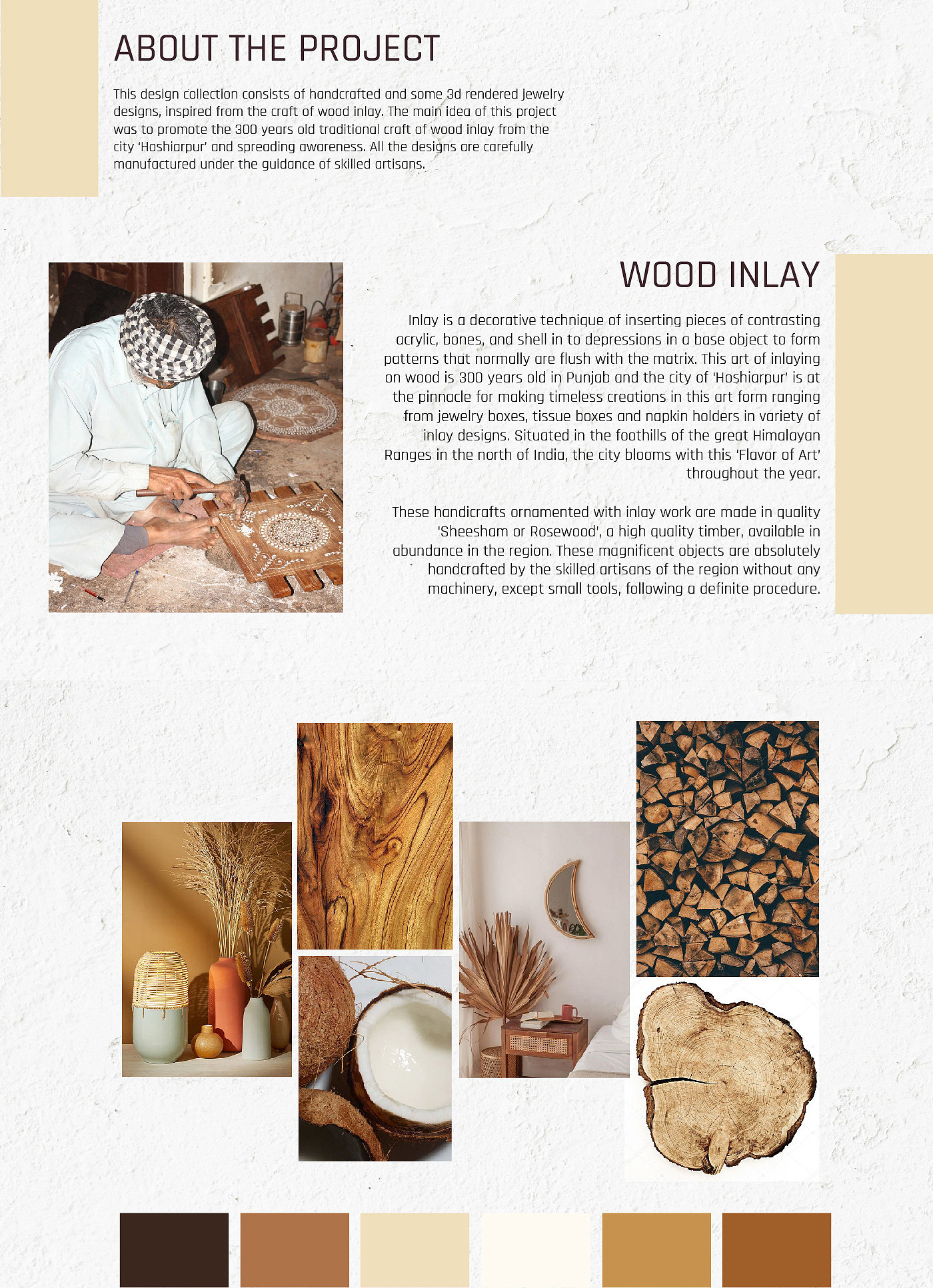 ABOUT THE PROJECT

This design collection consists of handcrafted and some 3d rendered jewelry designs, inspired from the craft of wood inlay. The main idea of this project was to promote the 300 years old traditional craft of wood inlay from the city 'Hoshiarpur' and spreading awareness. All the designs are carefully manufactured under the guidance of skilled artisans.

WOOD INLAY

Inlay is a decorative technique of inserting pieces of contrasting acrylic, bones, and shell in to depressions in a base object to form patterns that normally are flush with the matrix. This art of inlaying on wood is 300 years old in Punjab and the city of 'Hoshiarpur' is at the pinnacle for making timeless creations in this art form ranging from jewelry boxes, tissue boxes and napkin holders in variety of inlay designs. Situated in the foothills of the great Himalayan Ranges in the north of India, the city blooms with this 'Flavor of Art' throughout the year.

These handicrafts ornamented with inlay work are made in quality 'Sheesham or Rosewood', a high quality timber, available in abundance in the region. These magnificent objects are absolutely handcrafted by the skilled artisans of the region without any machinery, except small tools, following a definite procedure.